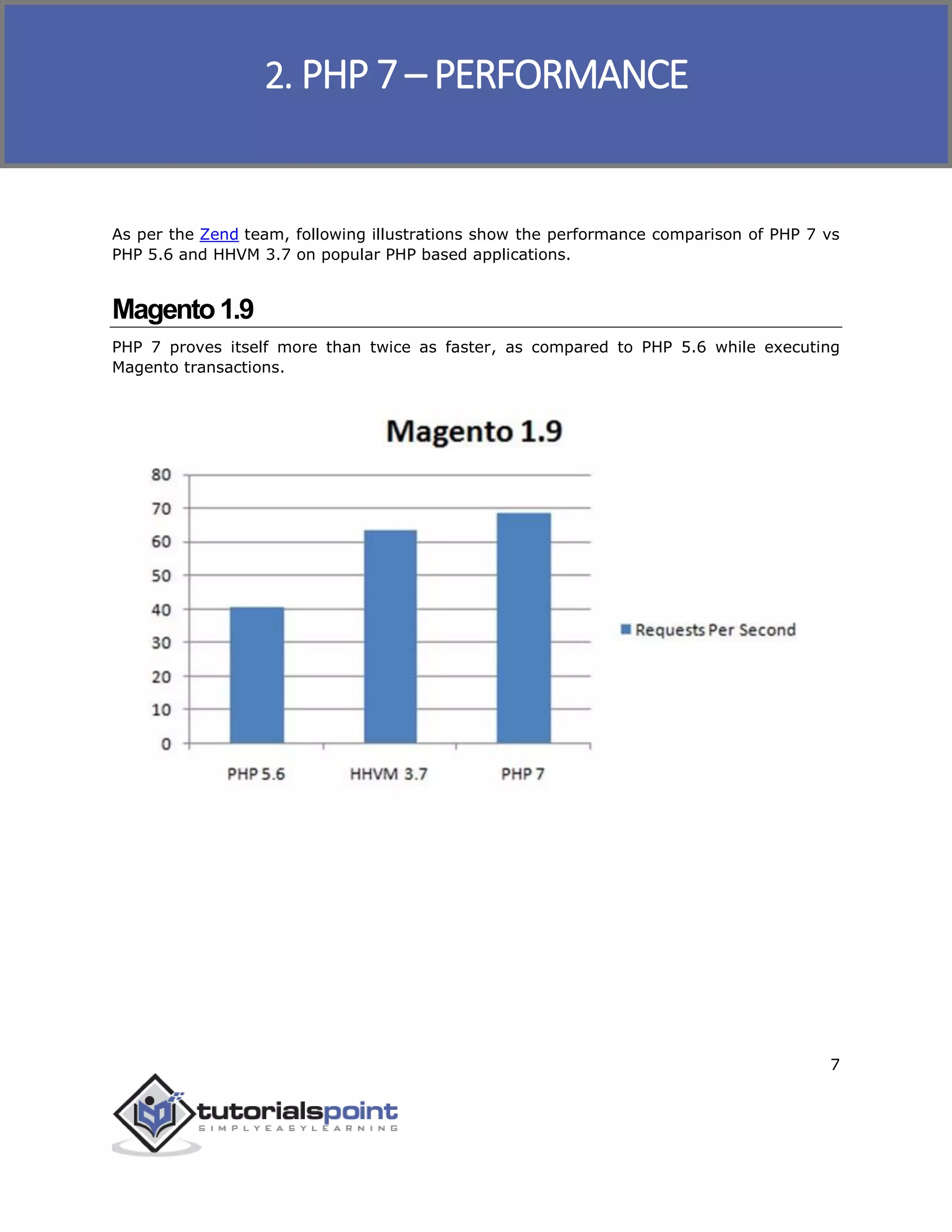 2. PHP 7 – PERFORMANCE

As per the Zend team, following illustrations show the performance comparison of PHP 7 vs PHP 5.6 and HHVM 3.7 on popular PHP based applications.

Magento 1.9

PHP 7 proves itself more than twice as faster, as compared to PHP 5.6 while executing Magento transactions.

Magento 1.9

80
70
60
50
40
30
20
10
0

PHP 5.6
HHVM 3.7
PHP 7

Requests Per Second

7

tutorialspoint
SIMPLYEASYLEARNING